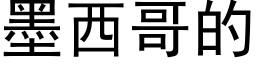 墨西哥的